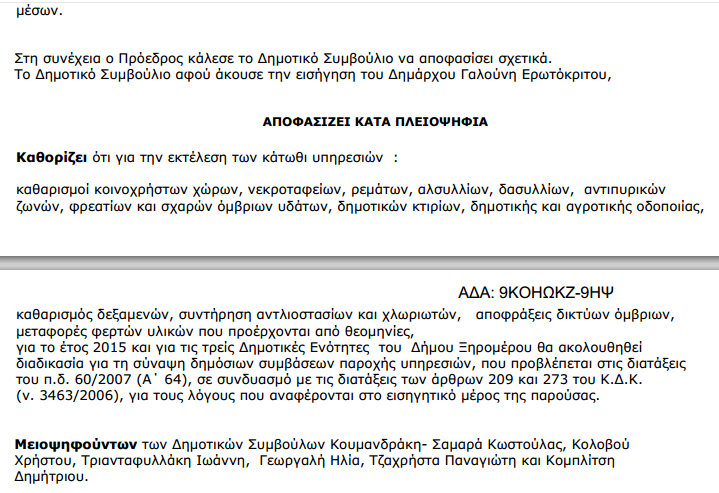 μέσων.

Στη συνέχεια ο Πρόεδρος κάλεσε το Δημοτικό Συμβούλιο να αποφασίσει σχετικά.
Το Δημοτικό Συμβούλιο αφού άκουσε την εισήγηση του Δημάρχου Γαλούνη Ερωτόκριτου,

ΑΠΟΦΑΣΙΖΕΙ ΚΑΤΑ ΠΛΕΙΟΨΗΦΙΑ

Καθορίζει ότι για την εκτέλεση των κάτωθι υπηρεσιών :

καθαρισμοί κοινοχρήστων χώρων, νεκροταφείων, ρεμάτων, αλσυλλίων, δασυλλίων, αντιπυρικών ζωνών, φρεατίων και σχαρών όμβριων υδάτων, δημοτικών κτιρίων, δημοτικής και αγροτικής οδοποιίας,

ΑΔΑ: 9ΚΟΗΩΚΖ-9ΗΨ

καθαρισμός δεξαμενών, συντήρηση αντλιοστασίων και χλωριωτών, αποφράξεις δικτύων όμβριων, μεταφορές φερτών υλικών που προέρχονται από θεομηνίες,
για το έτος 2015 και για τις τρείς Δημοτικές Ενότητες του Δήμου Ξηρομέρου θα ακολουθηθεί διαδικασία για τη σύναψη δημόσιων συμβάσεων παροχής υπηρεσιών, που προβλέπεται στις διατάξεις του π.δ. 60/2007 (Α΄ 64), σε συνδυασμό με τις διατάξεις των άρθρων 209 και 273 του Κ.Δ.Κ. (ν. 3463/2006), για τους λόγους που αναφέρονται στο εισηγητικό μέρος της παρούσας.

Μειοψηφούντων των Δημοτικών Συμβούλων Κουμανδράκη- Σαμαρά Κωστούλας, Κολοβού Χρήστου, Τριανταφυλλάκη Ιωάννη, Γεωργαλή Ηλία, Τζαχρήστα Παναγιώτη και Κομπλίτση Δημήτριου.